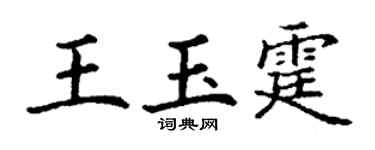 王玉霆

词典网